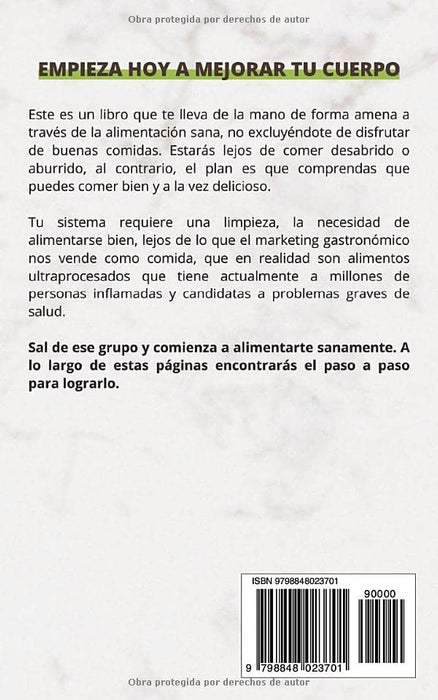 Obra protegida por derechos de autor

EMPIEZA HOY A MEJORAR TU CUERPO

Este es un libro que te lleva de la mano de forma amena a través de la alimentación sana, no excluyéndote de disfrutar de buenas comidas. Estarás lejos de comer desabrido o aburrido, al contrario, el plan es que comprendas que puedes comer bien y a la vez delicioso.

Tu sistema requiere una limpieza, la necesidad de alimentarse bien, lejos de lo que el marketing gastronómico nos vende como comida, que en realidad son alimentos ultraprocesados que tiene actualmente a millones de personas inflamadas y candidatas a problemas graves de salud.

Sal de ese grupo y comienza a alimentarte sanamente. A lo largo de estas páginas encontrarás el paso a paso para lograrlo.

ISBN 9798848023701

90000

9 798848 023701

Obra protegida por derechos de autor